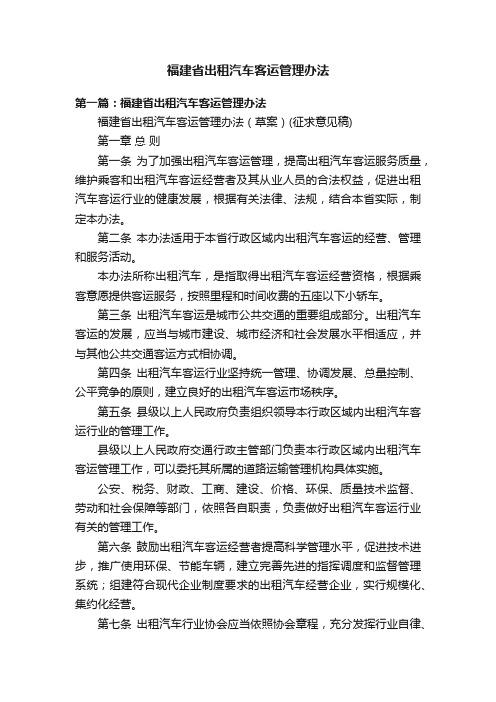 福建省出租汽车客运管理办法

第一篇：福建省出租汽车客运管理办法

福建省出租汽车客运管理办法（草案）(征求意见稿)

第一章 总 则

第一条 为了加强出租汽车客运管理，提高出租汽车客运服务质量，维护乘客和出租汽车客运经营者及其从业人员的合法权益，促进出租汽车客运行业的健康发展，根据有关法律、法规，结合本省实际，制定本办法。

第二条 本办法适用于本省行政区域内出租汽车客运的经营、管理和服务活动。

本办法所称出租汽车，是指取得出租汽车客运经营资格，根据乘客意愿提供客运服务，按照里程和时间收费的五座以下小轿车。

第三条 出租汽车客运是城市公共交通的重要组成部分。出租汽车客运的发展，应当与城市建设、城市经济和社会发展水平相适应，并与其他公共交通客运方式相协调。

第四条 出租汽车客运行业坚持统一管理、协调发展、总量控制、公平竞争的原则，建立良好的出租汽车客运市场秩序。

第五条 县级以上人民政府负责组织领导本行政区域内出租汽车客运行业的管理工作。

县级以上人民政府交通行政主管部门负责本行政区域内出租汽车客运管理工作，可以委托其所属的道路运输管理机构具体实施。

公安、税务、财政、工商、建设、价格、环保、质量技术监督、劳动和社会保障等部门，依照各自职责，负责做好出租汽车客运行业有关的管理工作。

第六条 鼓励出租汽车客运经营者提高科学管理水平，促进技术进步，推广使用环保、节能车辆，建立完善先进的指挥调度和监督管理系统；组建符合现代企业制度要求的出租汽车经营企业，实行规模化、集约化经营。

第七条 出租汽车行业协会应当依照协会章程，充分发挥行业自律、